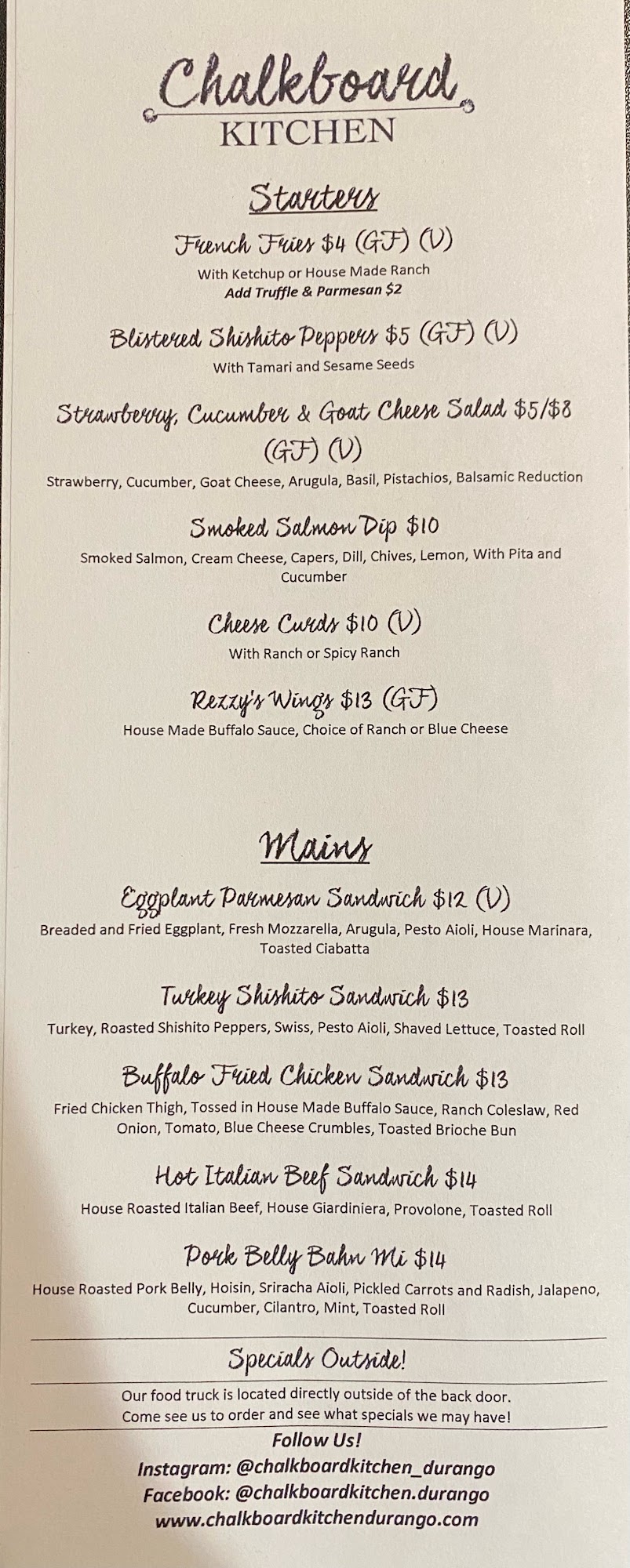 Chalkboard
KITCHEN

Starters

French Fries $4 (GF) (V)
With Ketchup or House Made Ranch
Add Truffle & Parmesan $2

Blistered Shishito Peppers $5 (GF) (V)
With Tamari and Sesame Seeds

Strawberry, Cucumber & Goat Cheese Salad $5/$8 (GF) (V)
Strawberry, Cucumber, Goat Cheese, Arugula, Basil, Pistachios, Balsamic Reduction

Smoked Salmon Dip $10
Smoked Salmon, Cream Cheese, Capers, Dill, Chives, Lemon, With Pita and Cucumber

Cheese Curds $10 (V)
With Ranch or Spicy Ranch

Rezzy's Wings $13 (GF)
House Made Buffalo Sauce, Choice of Ranch or Blue Cheese

Mains

Eggplant Parmesan Sandwich $12 (V)
Breaded and Fried Eggplant, Fresh Mozzarella, Arugula, Pesto Aioli, House Marinara, Toasted Ciabatta

Turkey Shishito Sandwich $13
Turkey, Roasted Shishito Peppers, Swiss, Pesto Aioli, Shaved Lettuce, Toasted Roll

Buffalo Fried Chicken Sandwich $13
Fried Chicken Thigh, Tossed in House Made Buffalo Sauce, Ranch Coleslaw, Red Onion, Tomato, Blue Cheese Crumbles, Toasted Brioche Bun

Hot Italian Beef Sandwich $14
House Roasted Italian Beef, House Giardiniera, Provolone, Toasted Roll

Pork Belly Bahn Mi $14
House Roasted Pork Belly, Hoisin, Sriracha Aioli, Pickled Carrots and Radish, Jalapeno, Cucumber, Cilantro, Mint, Toasted Roll

Specials Outside!
Our food truck is located directly outside of the back door.
Come see us to order and see what specials we may have!

Follow Us!
Instagram: @chalkboardkitchen_durango
Facebook: @chalkboardkitchen.durango
www.chalkboardkitchendurango.com